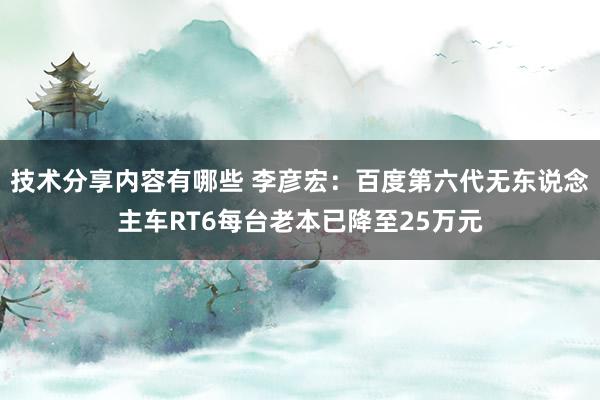 技术分享内容有哪些 李彦宏：百度第六代无东说念主车RT6每台老本已降至25万元